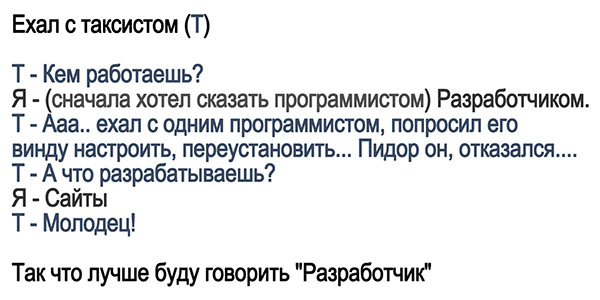 Ехал с таксистом (Т)

Т - Кем работаешь?
Я - (сначала хотел сказать программистом) Разработчиком.
Т - Ааа.. ехал с одним программистом, попросил его винду настроить, переустановить... Пидор он, отказался....
Т - А что разрабатываешь?
Я - Сайты
Т - Молодец!

Так что лучше буду говорить "Разработчик"